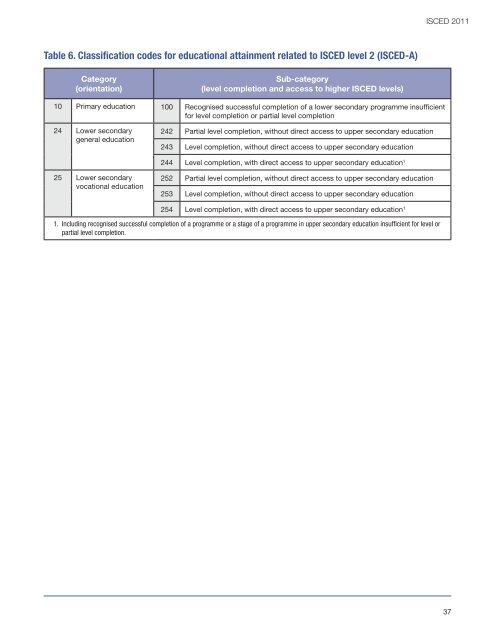 ISCED 2011

Table 6. Classification codes for educational attainment related to ISCED level 2 (ISCED-A)

| Category (orientation) | | Sub-category (level completion and access to higher ISCED levels) | |
|---|---|---|---|
| 10 | Primary education | 100 | Recognised successful completion of a lower secondary programme insufficient for level completion or partial level completion |
| 24 | Lower secondary general education | 242 | Partial level completion, without direct access to upper secondary education |
| | | 243 | Level completion, without direct access to upper secondary education |
| | | 244 | Level completion, with direct access to upper secondary education$^1$ |
| 25 | Lower secondary vocational education | 252 | Partial level completion, without direct access to upper secondary education |
| | | 253 | Level completion, without direct access to upper secondary education |
| | | 254 | Level completion, with direct access to upper secondary education$^1$ |

1. Including recognised successful completion of a programme or a stage of a programme in upper secondary education insufficient for level or partial level completion.

37